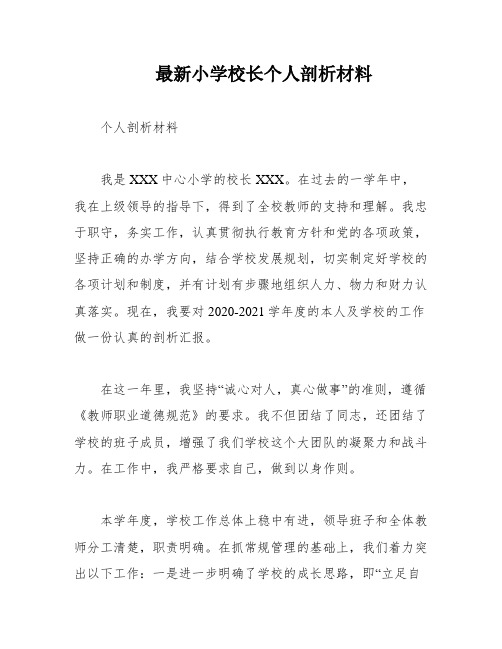 最新小学校长个人剖析材料

个人剖析材料

我是 XXX 中心小学的校长 XXX。在过去的一学年中，我在上级领导的指导下，得到了全校教师的支持和理解。我忠于职守，务实工作，认真贯彻执行教育方针和党的各项政策，坚持正确的办学方向，结合学校发展规划，切实制定好学校的各项计划和制度，并有计划有步骤地组织人力、物力和财力认真落实。现在，我要对 2020-2021 学年度的本人及学校的工作做一份认真的剖析汇报。

在这一年里，我坚持“诚心对人，真心做事”的准则，遵循《教师职业道德规范》的要求。我不但团结了同志，还团结了学校的班子成员，增强了我们学校这个大团队的凝聚力和战斗力。在工作中，我严格要求自己，做到以身作则。

本学年度，学校工作总体上稳中有进，领导班子和全体教师分工清楚，职责明确。在抓常规管理的基础上，我们着力突出以下工作：一是进一步明确了学校的成长思路，即“立足自